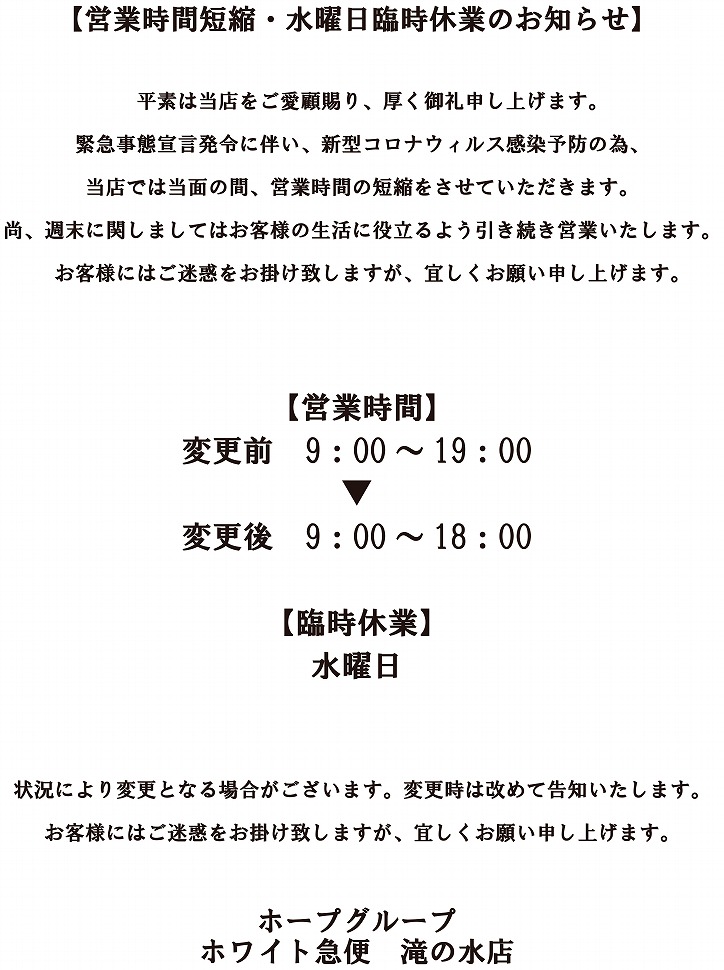 【営業時間短縮・水曜日臨時休業のお知らせ】

平素は当店をご愛顧賜り、厚く御礼申し上げます。
緊急事態宣言発令に伴い、新型コロナウィルス感染予防の為、
当店では当面の間、営業時間の短縮をさせていただきます。
尚、週末に関しましてはお客様の生活に役立るよう引き続き営業いたします。
お客様にはご迷惑をお掛け致しますが、宜しくお願い申し上げます。

【営業時間】
変更前　9：00～19：00
▼
変更後　9：00～18：00

【臨時休業】
水曜日

状況により変更となる場合がございます。変更時は改めて告知いたします。
お客様にはご迷惑をお掛け致しますが、宜しくお願い申し上げます。

ホープグループ
ホワイト急便　滝の水店